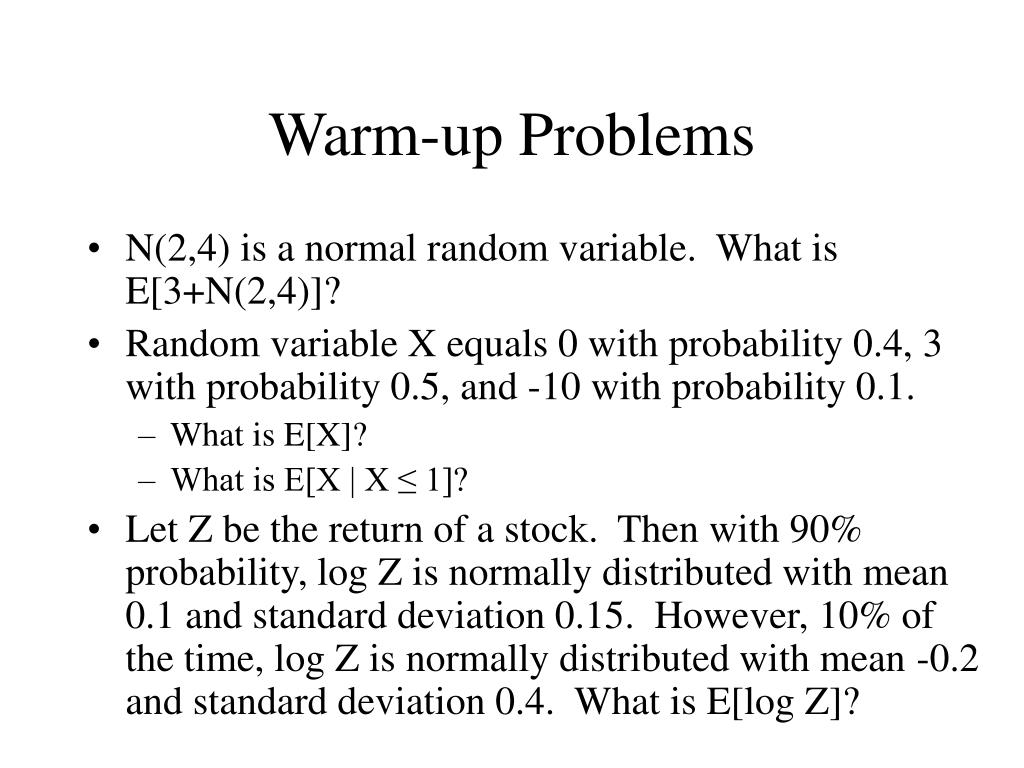 Warm-up Problems

• N(2,4) is a normal random variable. What is E[3+N(2,4)]?
• Random variable X equals 0 with probability 0.4, 3 with probability 0.5, and -10 with probability 0.1.
  – What is E[X]?
  – What is E[X | X ≤ 1]?
• Let Z be the return of a stock. Then with 90% probability, log Z is normally distributed with mean 0.1 and standard deviation 0.15. However, 10% of the time, log Z is normally distributed with mean -0.2 and standard deviation 0.4. What is E[log Z]?